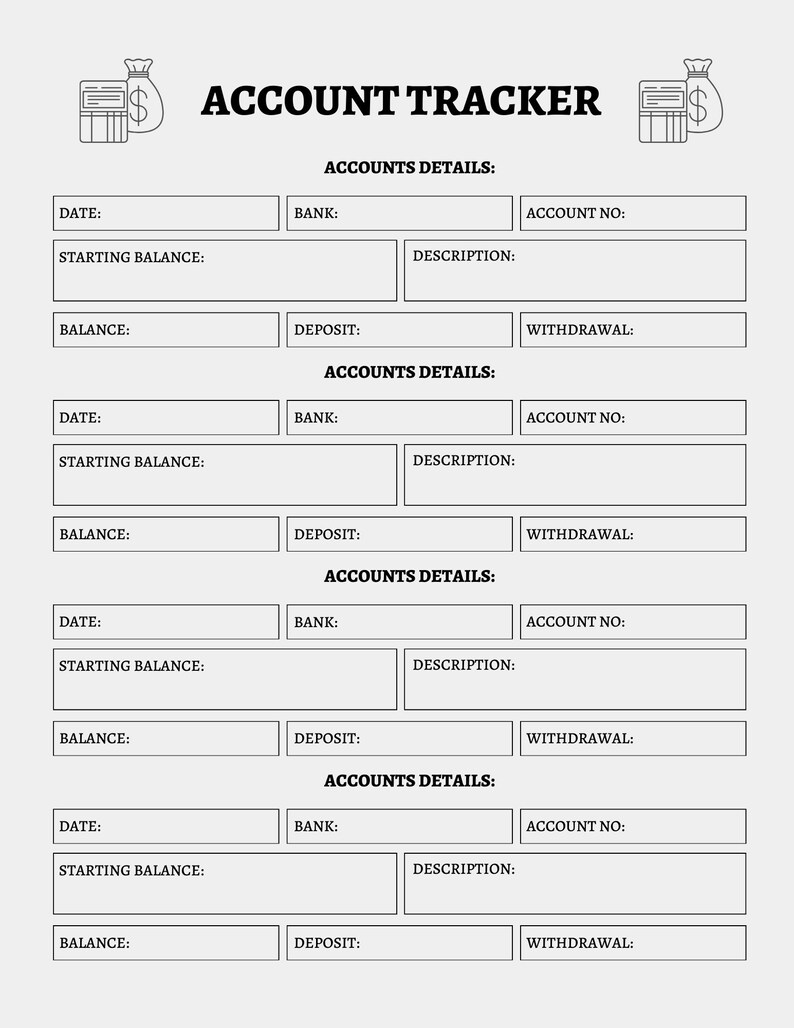 $ ACCOUNT TRACKER $

ACCOUNTS DETAILS:

DATE:
BANK:
ACCOUNT NO:
STARTING BALANCE:
DESCRIPTION:
BALANCE:
DEPOSIT:
WITHDRAWAL:

ACCOUNTS DETAILS:

DATE:
BANK:
ACCOUNT NO:
STARTING BALANCE:
DESCRIPTION:
BALANCE:
DEPOSIT:
WITHDRAWAL:

ACCOUNTS DETAILS:

DATE:
BANK:
ACCOUNT NO:
STARTING BALANCE:
DESCRIPTION:
BALANCE:
DEPOSIT:
WITHDRAWAL:

ACCOUNTS DETAILS:

DATE:
BANK:
ACCOUNT NO:
STARTING BALANCE:
DESCRIPTION:
BALANCE:
DEPOSIT:
WITHDRAWAL: